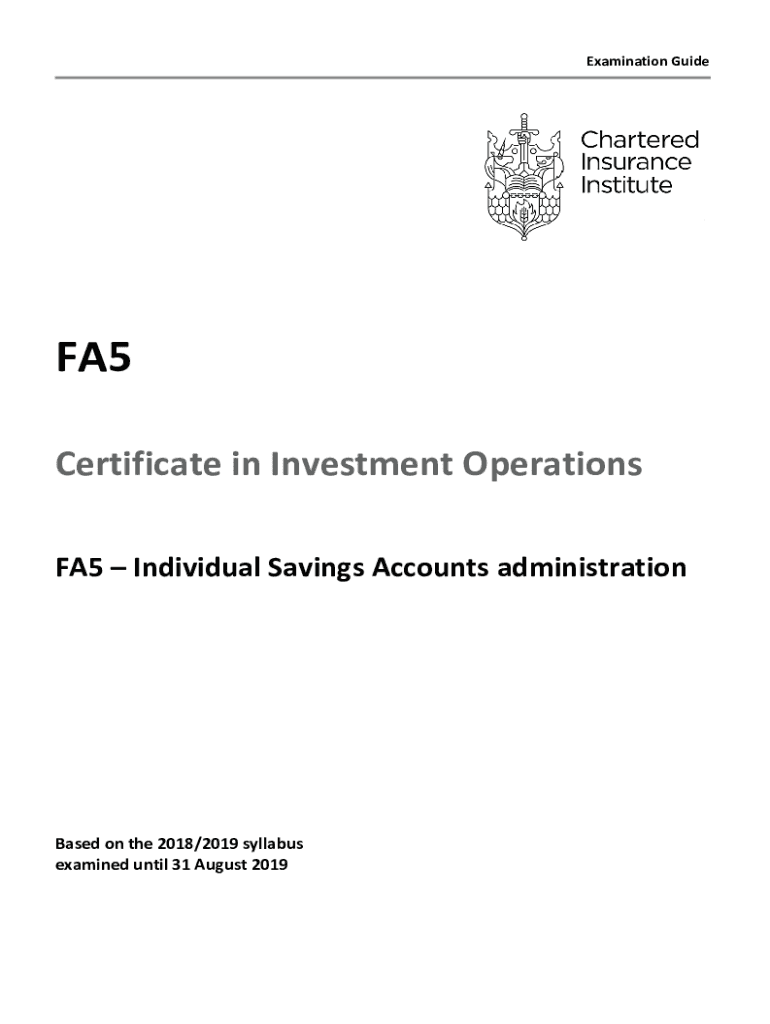 Examination Guide

Chartered Insurance Institute

FA5

Certificate in Investment Operations

FA5 – Individual Savings Accounts administration

Based on the 2018/2019 syllabus
examined until 31 August 2019